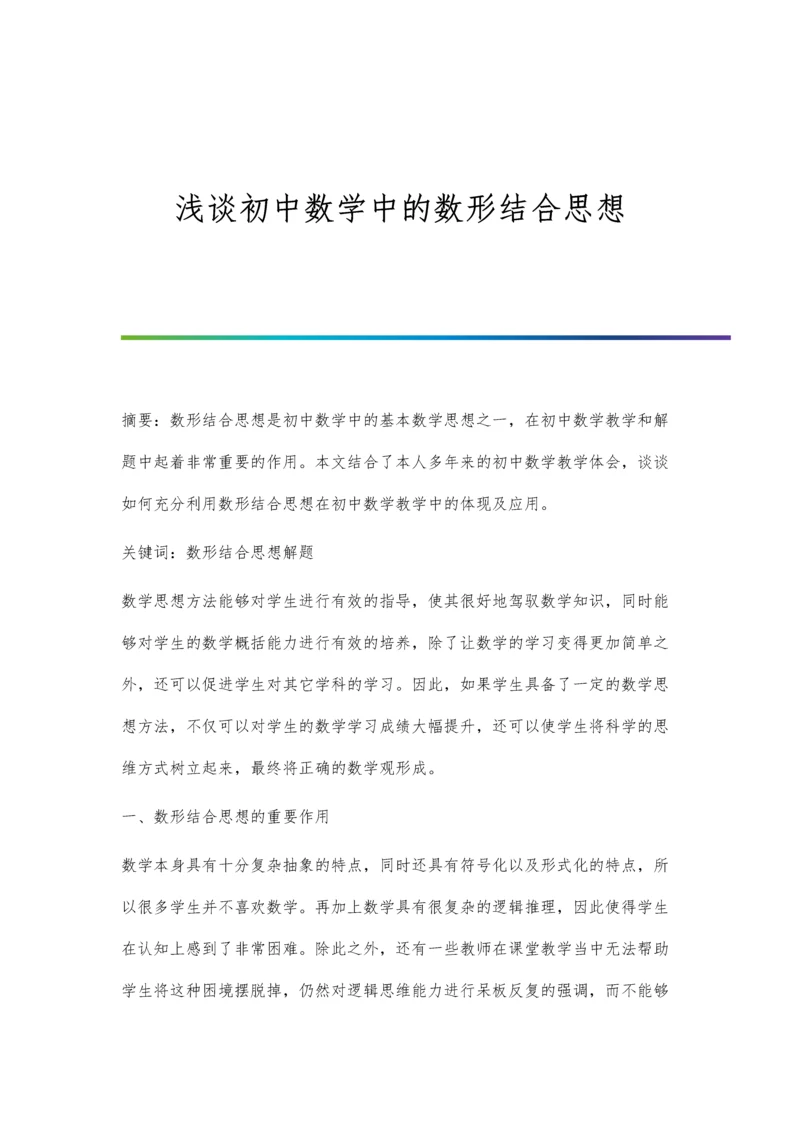 浅谈初中数学中的数形结合思想

摘要：数形结合思想是初中数学中的基本数学思想之一，在初中数学教学和解题中起着非常重要的作用。本文结合了本人多年来的初中数学教学体会，谈谈如何充分利用数形结合思想在初中数学教学中的体现及应用。

关键词：数形结合思想解题

数学思想方法能够对学生进行有效的指导，使其很好地驾驭数学知识，同时能够对学生的数学概括能力进行有效的培养，除了让数学的学习变得更加简单之外，还可以促进学生对其它学科的学习。因此，如果学生具备了一定的数学思想方法，不仅可以对学生的数学学习成绩大幅提升，还可以使学生将科学的思维方式树立起来，最终将正确的数学观形成。

一、数形结合思想的重要作用

数学本身具有十分复杂抽象的特点，同时还具有符号化以及形式化的特点，所以很多学生并不喜欢数学。再加上数学具有很复杂的逻辑推理，因此使得学生在认知上感到了非常困难。除此之外，还有一些教师在课堂教学当中无法帮助学生将这种困境摆脱掉，仍然对逻辑思维能力进行呆板反复的强调，而不能够